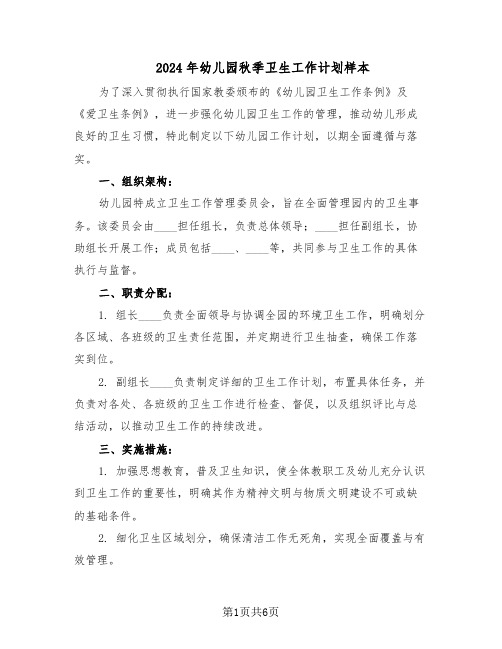 2024年幼儿园秋季卫生工作计划样本

为了深入贯彻执行国家教委颁布的《幼儿园卫生工作条例》及《爱卫生条例》，进一步强化幼儿园卫生工作的管理，推动幼儿形成良好的卫生习惯，特此制定以下幼儿园工作计划，以期全面遵循与落实。

一、组织架构：

幼儿园特成立卫生工作管理委员会，旨在全面管理园内的卫生事务。该委员会由____担任组长，负责总体领导；____担任副组长，协助组长开展工作；成员包括____、____等，共同参与卫生工作的具体执行与监督。

二、职责分配：

1. 组长____负责全面领导与协调全园的环境卫生工作，明确划分各区域、各班级的卫生责任范围，并定期进行卫生抽查，确保工作落实到位。

2. 副组长____负责制定详细的卫生工作计划，布置具体任务，并负责对各处、各班级的卫生工作进行检查、督促，以及组织评比与总结活动，以推动卫生工作的持续改进。

三、实施措施：

1. 加强思想教育，普及卫生知识，使全体教职工及幼儿充分认识到卫生工作的重要性，明确其作为精神文明与物质文明建设不可或缺的基础条件。

2. 细化卫生区域划分，确保清洁工作无死角，实现全面覆盖与有效管理。

第1页共6页